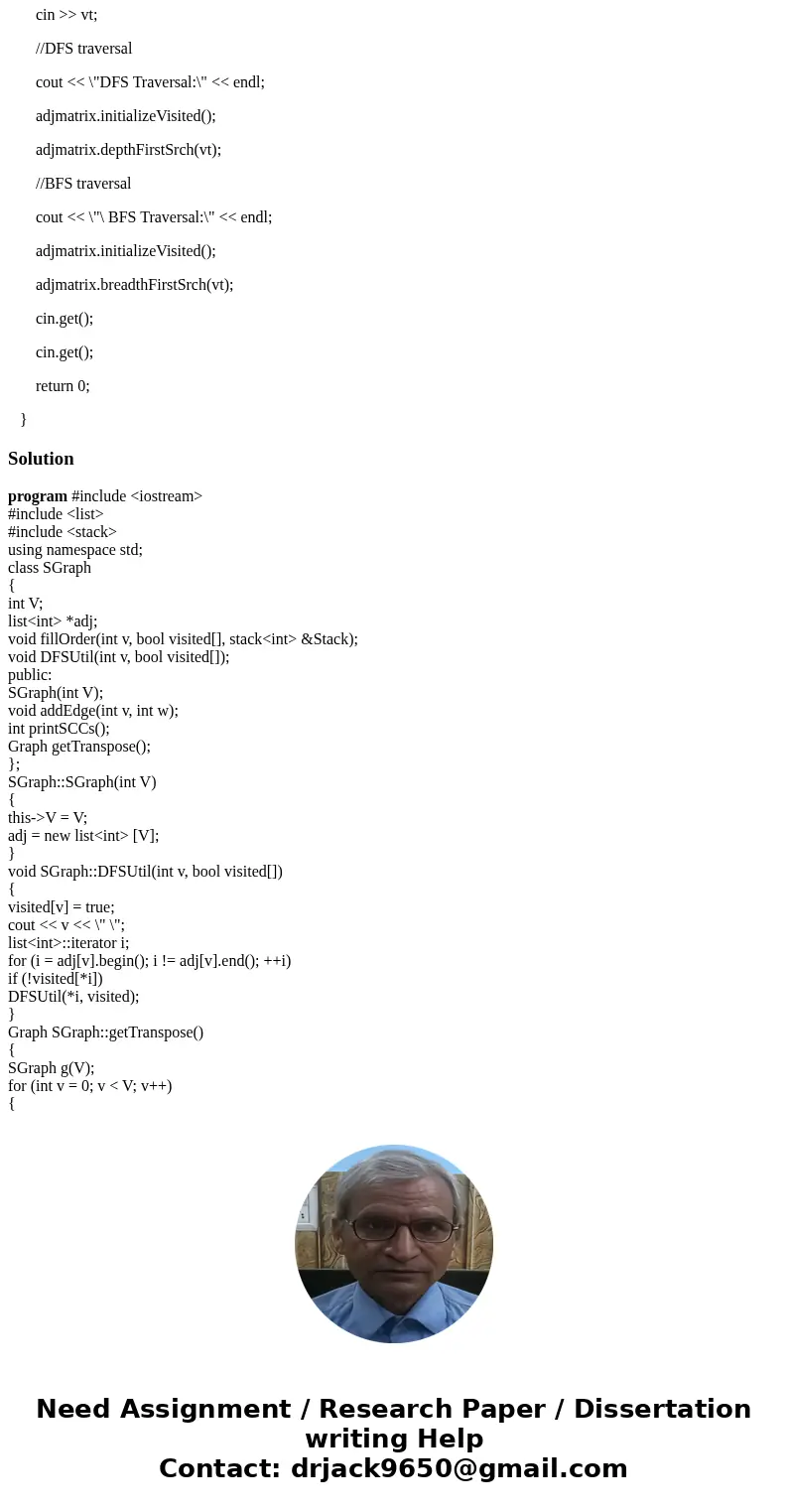 cin >> vt;

//DFS traversal

cout << \"DFS Traversal:\" << endl;

adjmatrix.initializeVisited();

adjmatrix.depthFirstSrch(vt);

//BFS traversal

cout << \"\ BFS Traversal:\" << endl;

adjmatrix.initializeVisited();

adjmatrix.breadthFirstSrch(vt);

cin.get();

cin.get();

return 0;

}

Solution

program #include <iostream>
#include <list>
#include <stack>
using namespace std;
class SGraph
{
int V;
list<int> *adj;
void fillOrder(int v, bool visited[], stack<int> &Stack);
void DFSUtil(int v, bool visited[]);
public:
SGraph(int V);
void addEdge(int v, int w);
int printSCCs();
Graph getTranspose();
};
SGraph::SGraph(int V)
{
this->V = V;
adj = new list<int> [V];
}
void SGraph::DFSUtil(int v, bool visited[])
{
visited[v] = true;
cout << v << \" \";
list<int>::iterator i;
for (i = adj[v].begin(); i != adj[v].end(); ++i)
if (!visited[*i])
DFSUtil(*i, visited);
}
Graph SGraph::getTranspose()
{
SGraph g(V);
for (int v = 0; v < V; v++)
{

Need Assignment / Research Paper / Dissertation writing Help
Contact: drjack9650@gmail.com